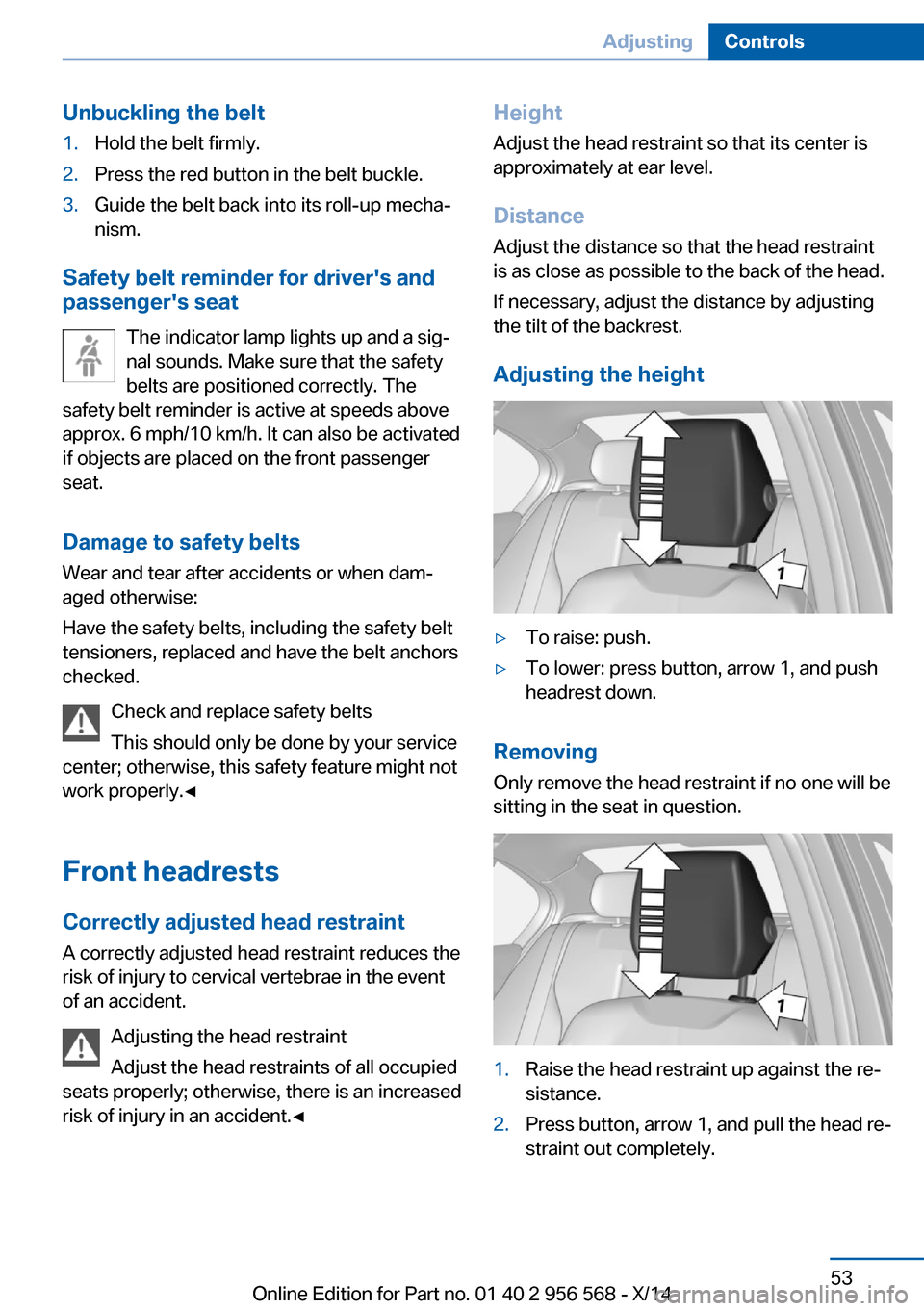 Adjusting Controls

Unbuckling the belt

1. Hold the belt firmly.
2. Press the red button in the belt buckle.
3. Guide the belt back into its roll-up mechanism.

Safety belt reminder for driver's and passenger's seat

The indicator lamp lights up and a signal sounds. Make sure that the safety belts are positioned correctly. The safety belt reminder is active at speeds above approx. 6 mph/10 km/h. It can also be activated if objects are placed on the front passenger seat.

Damage to safety belts

Wear and tear after accidents or when damaged otherwise:

Have the safety belts, including the safety belt tensioners, replaced and have the belt anchors checked.

Check and replace safety belts

This should only be done by your service center; otherwise, this safety feature might not work properly.◄

Front headrests

Correctly adjusted head restraint

A correctly adjusted head restraint reduces the risk of injury to cervical vertebrae in the event of an accident.

Adjusting the head restraint

Adjust the head restraints of all occupied seats properly; otherwise, there is an increased risk of injury in an accident.◄

Height

Adjust the head restraint so that its center is approximately at ear level.

Distance

Adjust the distance so that the head restraint is as close as possible to the back of the head.

If necessary, adjust the distance by adjusting the tilt of the backrest.

Adjusting the height

1

▷ To raise: push.
▷ To lower: press button, arrow 1, and push headrest down.

Removing

Only remove the head restraint if no one will be sitting in the seat in question.

1

1. Raise the head restraint up against the resistance.
2. Press button, arrow 1, and pull the head restraint out completely.

53

Online Edition for Part no. 01 40 2 956 568 - X/14

carmanualsonline.info